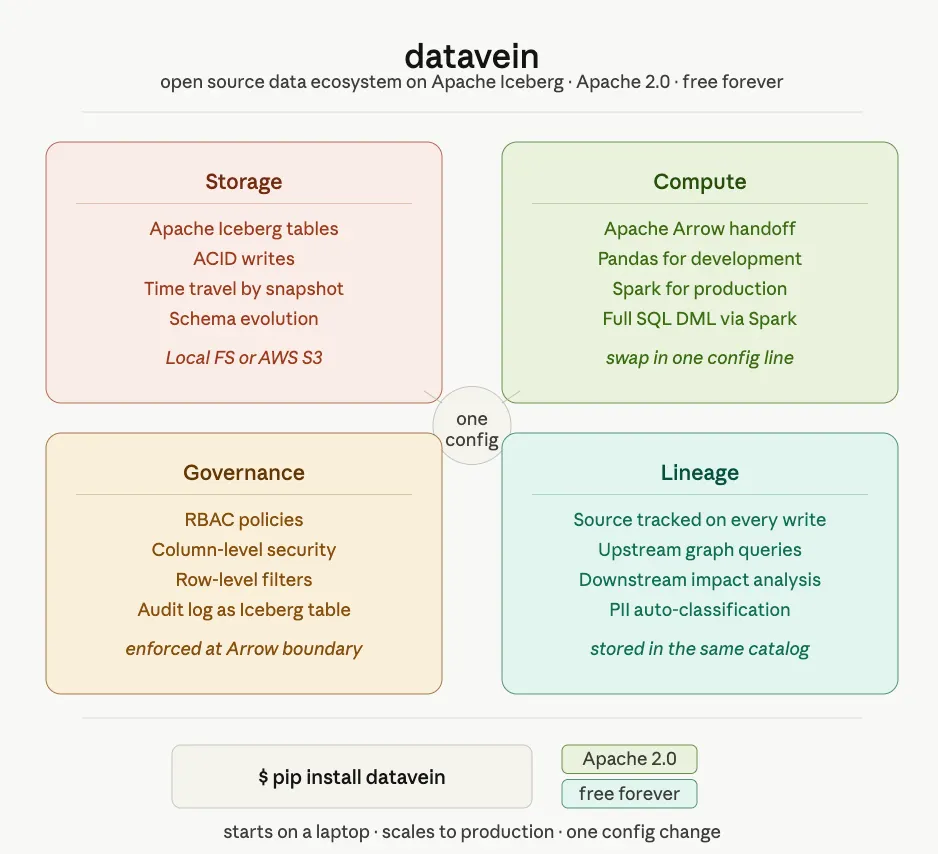 datavein
open source data ecosystem on Apache Iceberg · Apache 2.0 · free forever

Storage
Apache Iceberg tables
ACID writes
Time travel by snapshot
Schema evolution
Local FS or AWS S3

Compute
Apache Arrow handoff
Pandas for development
Spark for production
Full SQL DML via Spark
swap in one config line

one config

Governance
RBAC policies
Column-level security
Row-level filters
Audit log as Iceberg table
enforced at Arrow boundary

Lineage
Source tracked on every write
Upstream graph queries
Downstream impact analysis
PII auto-classification
stored in the same catalog

$ pip install datavein

Apache 2.0
free forever

starts on a laptop · scales to production · one config change